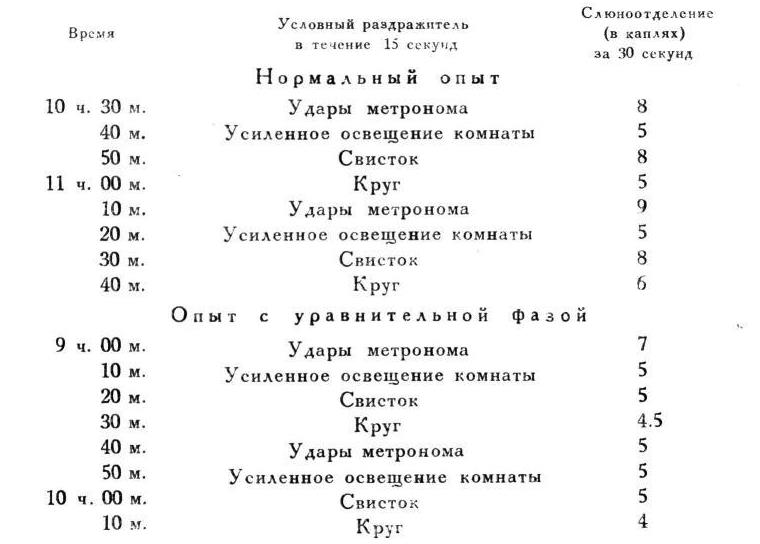 | Время | Условный раздражитель в течение 15 секунд | Слюноотделение (в каплях) за 30 секунд |
|---|---|---|
| | Нормальный опыт | |
| 10 ч. 30 м. | Удары метронома | 8 |
| 40 м. | Усиленное освещение комнаты | 5 |
| 50 м. | Свисток | 8 |
| 11 ч. 00 м. | Круг | 5 |
| 10 м. | Удары метронома | 9 |
| 20 м. | Усиленное освещение комнаты | 5 |
| 30 м. | Свисток | 8 |
| 40 м. | Круг | 6 |
| | Опыт с уравнительной фазой | |
| 9 ч. 00 м. | Удары метронома | 7 |
| 10 м. | Усиленное освещение комнаты | 5 |
| 20 м. | Свисток | 5 |
| 30 м. | Круг | 4.5 |
| 40 м. | Удары метронома | 5 |
| 50 м. | Усиленное освещение комнаты | 5 |
| 10 ч. 00 м. | Свисток | 5 |
| 10 м. | Круг | 4 |